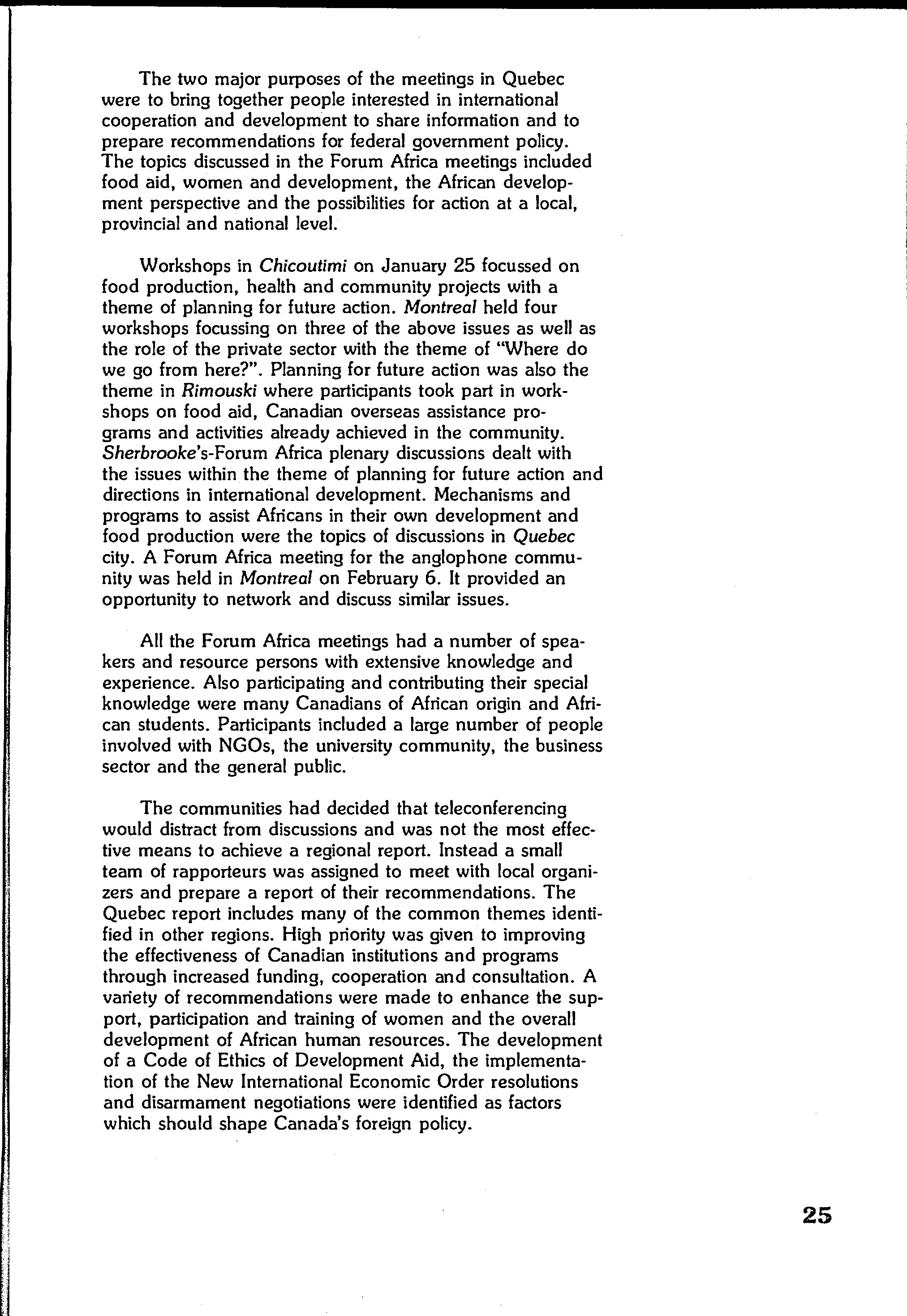 The two major purposes of the meetings in Quebec were to bring together people interested in international cooperation and development to share information and to prepare recommendations for federal government policy. The topics discussed in the Forum Africa meetings included food aid, women and development, the African development perspective and the possibilities for action at a local, provincial and national level.

Workshops in Chicoutimi on January 25 focussed on food production, health and community projects with a theme of planning for future action. Montreal held four workshops focussing on three of the above issues as well as the role of the private sector with the theme of "Where do we go from here?". Planning for future action was also the theme in Rimouski where participants took part in workshops on food aid, Canadian overseas assistance programs and activities already achieved in the community. Sherbrooke's-Forum Africa plenary discussions dealt with the issues within the theme of planning for future action and directions in international development. Mechanisms and programs to assist Africans in their own development and food production were the topics of discussions in Quebec city. A Forum Africa meeting for the anglophone community was held in Montreal on February 6. It provided an opportunity to network and discuss similar issues.

All the Forum Africa meetings had a number of speakers and resource persons with extensive knowledge and experience. Also participating and contributing their special knowledge were many Canadians of African origin and African students. Participants included a large number of people involved with NGOs, the university community, the business sector and the general public.

The communities had decided that teleconferencing would distract from discussions and was not the most effective means to achieve a regional report. Instead a small team of rapporteurs was assigned to meet with local organizers and prepare a report of their recommendations. The Quebec report includes many of the common themes identified in other regions. High priority was given to improving the effectiveness of Canadian institutions and programs through increased funding, cooperation and consultation. A variety of recommendations were made to enhance the support, participation and training of women and the overall development of African human resources. The development of a Code of Ethics of Development Aid, the implementation of the New International Economic Order resolutions and disarmament negotiations were identified as factors which should shape Canada's foreign policy.

25